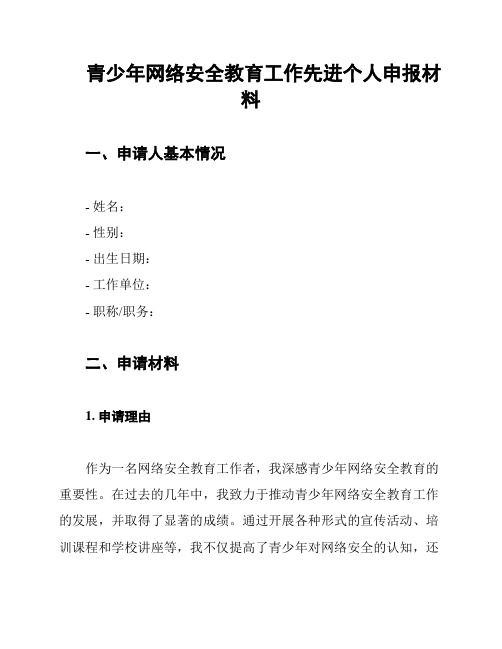 青少年网络安全教育工作先进个人申报材料

一、申请人基本情况

- 姓名：
- 性别：
- 出生日期：
- 工作单位：
- 职称/职务：

二、申请材料

1. 申请理由

作为一名网络安全教育工作者，我深感青少年网络安全教育的重要性。在过去的几年中，我致力于推动青少年网络安全教育工作的发展，并取得了显著的成绩。通过开展各种形式的宣传活动、培训课程和学校讲座等，我不仅提高了青少年对网络安全的认知，还